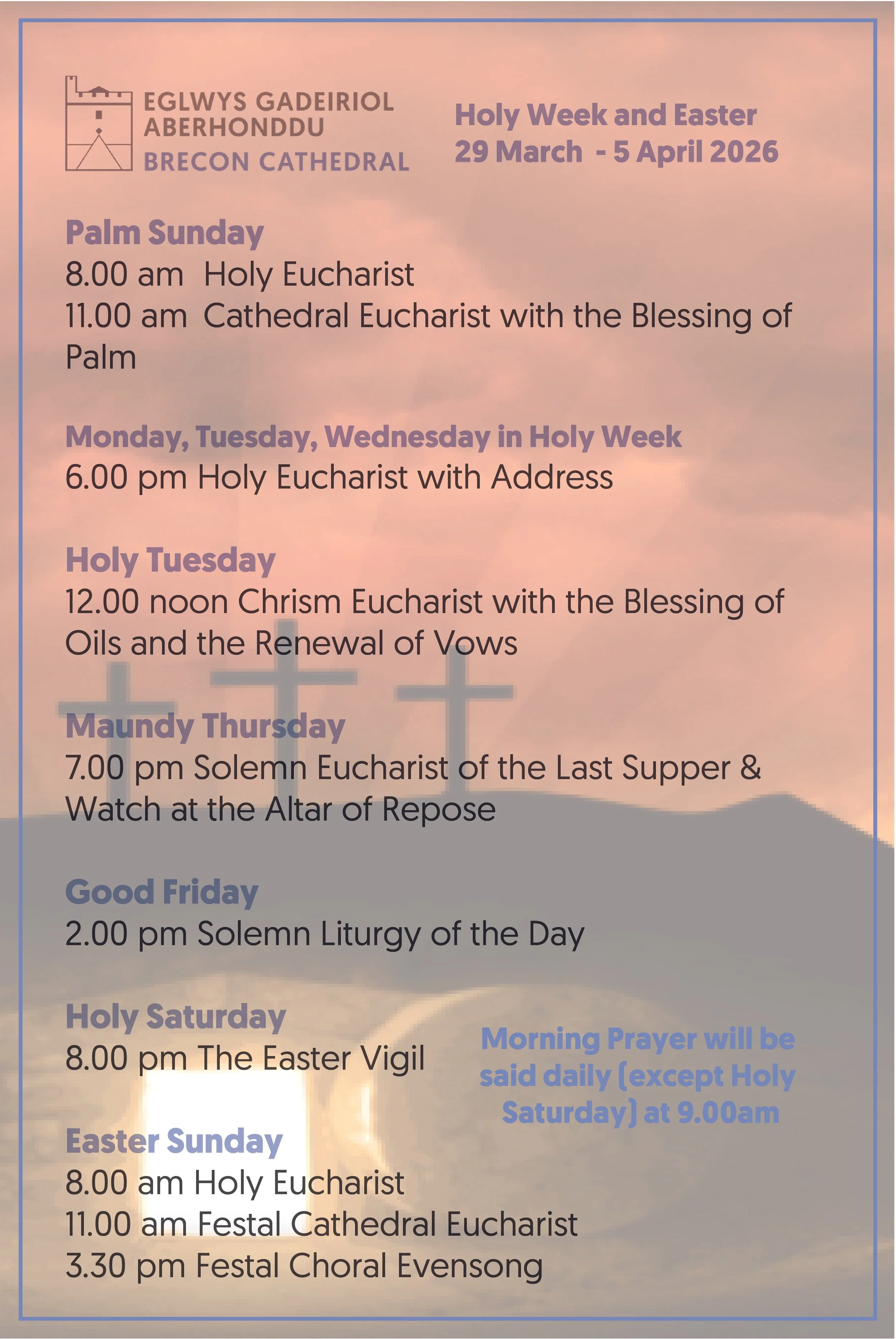 EGLWYS GADEIRIOL ABERHONDDU
BRECON CATHEDRAL

Holy Week and Easter
29 March - 5 April 2026

Palm Sunday
8.00 am Holy Eucharist
11.00 am Cathedral Eucharist with the Blessing of Palm

Monday, Tuesday, Wednesday in Holy Week
6.00 pm Holy Eucharist with Address

Holy Tuesday
12.00 noon Chrism Eucharist with the Blessing of Oils and the Renewal of Vows

Maundy Thursday
7.00 pm Solemn Eucharist of the Last Supper & Watch at the Altar of Repose

Good Friday
2.00 pm Solemn Liturgy of the Day

Holy Saturday
8.00 pm The Easter Vigil

Morning Prayer will be said daily (except Holy Saturday) at 9.00am

Easter Sunday
8.00 am Holy Eucharist
11.00 am Festal Cathedral Eucharist
3.30 pm Festal Choral Evensong